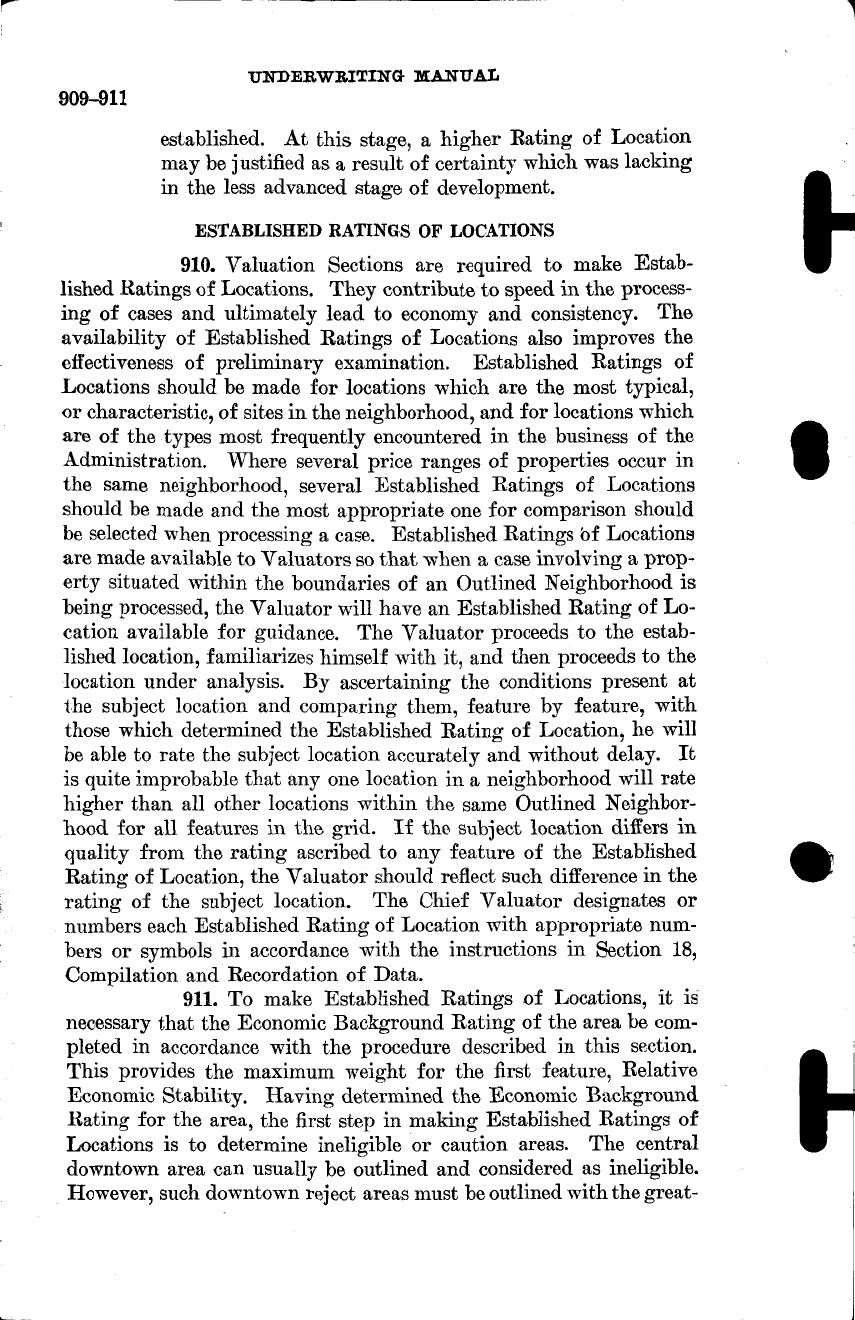 UNDERWRITING MANUAL

909–911

established. At this stage, a higher Rating of Location may be justified as a result of certainty which was lacking in the less advanced stage of development.

ESTABLISHED RATINGS OF LOCATIONS

910. Valuation Sections are required to make Established Ratings of Locations. They contribute to speed in the processing of cases and ultimately lead to economy and consistency. The availability of Established Ratings of Locations also improves the effectiveness of preliminary examination. Established Ratings of Locations should be made for locations which are the most typical, or characteristic, of sites in the neighborhood, and for locations which are of the types most frequently encountered in the business of the Administration. Where several price ranges of properties occur in the same neighborhood, several Established Ratings of Locations should be made and the most appropriate one for comparison should be selected when processing a case. Established Ratings of Locations are made available to Valuators so that when a case involving a property situated within the boundaries of an Outlined Neighborhood is being processed, the Valuator will have an Established Rating of Location available for guidance. The Valuator proceeds to the established location, familiarizes himself with it, and then proceeds to the location under analysis. By ascertaining the conditions present at the subject location and comparing them, feature by feature, with those which determined the Established Rating of Location, he will be able to rate the subject location accurately and without delay. It is quite improbable that any one location in a neighborhood will rate higher than all other locations within the same Outlined Neighborhood for all features in the grid. If the subject location differs in quality from the rating ascribed to any feature of the Established Rating of Location, the Valuator should reflect such difference in the rating of the subject location. The Chief Valuator designates or numbers each Established Rating of Location with appropriate numbers or symbols in accordance with the instructions in Section 18, Compilation and Recordation of Data.

911. To make Established Ratings of Locations, it is necessary that the Economic Background Rating of the area be completed in accordance with the procedure described in this section. This provides the maximum weight for the first feature, Relative Economic Stability. Having determined the Economic Background Rating for the area, the first step in making Established Ratings of Locations is to determine ineligible or caution areas. The central downtown area can usually be outlined and considered as ineligible. However, such downtown reject areas must be outlined with the great-